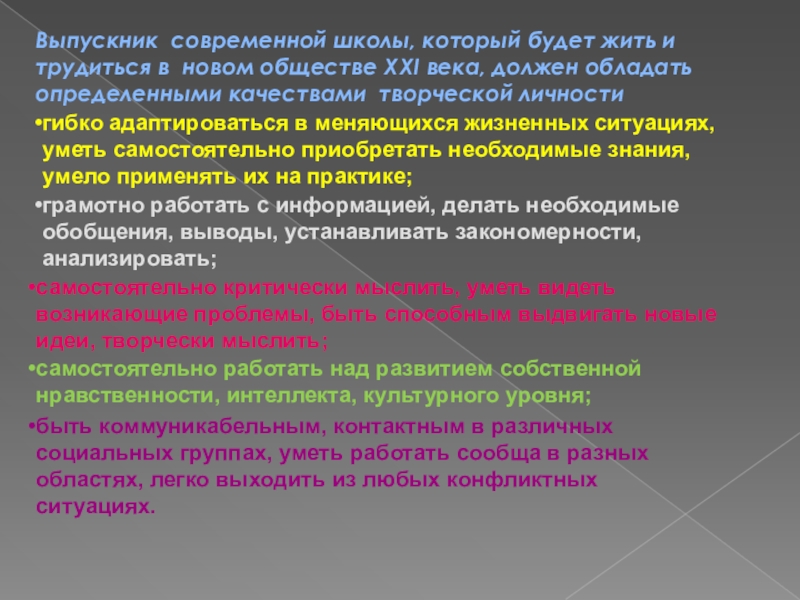 Выпускник современной школы, который будет жить и трудиться в новом обществе XXI века, должен обладать определенными качествами творческой личности

•гибко адаптироваться в меняющихся жизненных ситуациях, уметь самостоятельно приобретать необходимые знания, умело применять их на практике;

•грамотно работать с информацией, делать необходимые обобщения, выводы, устанавливать закономерности, анализировать;

•самостоятельно критически мыслить, уметь видеть возникающие проблемы, быть способным выдвигать новые идеи, творчески мыслить;

•самостоятельно работать над развитием собственной нравственности, интеллекта, культурного уровня;

•быть коммуникабельным, контактным в различных социальных группах, уметь работать сообща в разных областях, легко выходить из любых конфликтных ситуациях.